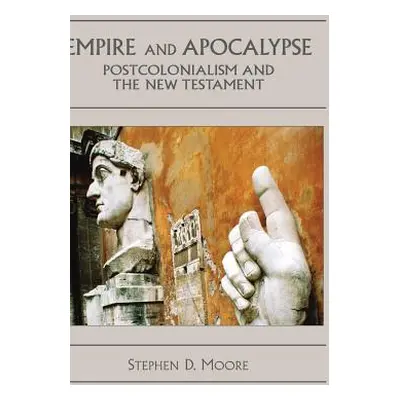 EMPIRE AND APOCALYPSE
POSTCOLONIALISM AND THE NEW TESTAMENT

STEPHEN D. MOORE